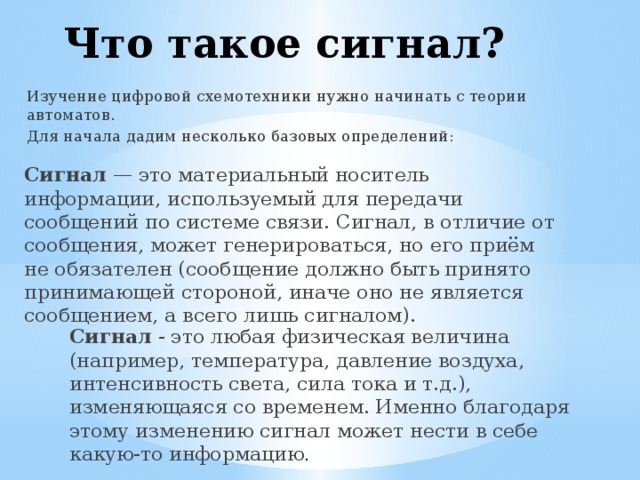 Что такое сигнал?

Изучение цифровой схемотехники нужно начинать с теории автоматов.

Для начала дадим несколько базовых определений:

Сигнал — это материальный носитель информации, используемый для передачи сообщений по системе связи. Сигнал, в отличие от сообщения, может генерироваться, но его приём не обязателен (сообщение должно быть принято принимающей стороной, иначе оно не является сообщением, а всего лишь сигналом).

Сигнал - это любая физическая величина (например, температура, давление воздуха, интенсивность света, сила тока и т.д.), изменяющаяся со временем. Именно благодаря этому изменению сигнал может нести в себе какую-то информацию.